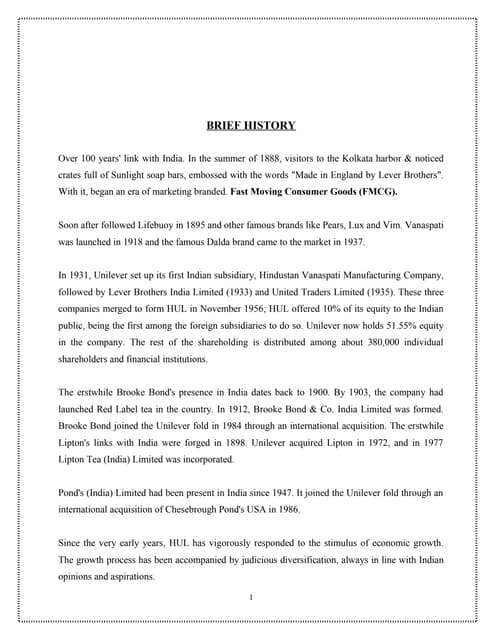 BRIEF HISTORY

Over 100 years' link with India. In the summer of 1888, visitors to the Kolkata harbor & noticed crates full of Sunlight soap bars, embossed with the words "Made in England by Lever Brothers". With it, began an era of marketing branded. Fast Moving Consumer Goods (FMCG).

Soon after followed Lifebuoy in 1895 and other famous brands like Pears, Lux and Vim. Vanaspati was launched in 1918 and the famous Dalda brand came to the market in 1937.

In 1931, Unilever set up its first Indian subsidiary, Hindustan Vanaspati Manufacturing Company, followed by Lever Brothers India Limited (1933) and United Traders Limited (1935). These three companies merged to form HUL in November 1956; HUL offered 10% of its equity to the Indian public, being the first among the foreign subsidiaries to do so. Unilever now holds 51.55% equity in the company. The rest of the shareholding is distributed among about 380,000 individual shareholders and financial institutions.

The erstwhile Brooke Bond's presence in India dates back to 1900. By 1903, the company had launched Red Label tea in the country. In 1912, Brooke Bond & Co. India Limited was formed. Brooke Bond joined the Unilever fold in 1984 through an international acquisition. The erstwhile Lipton's links with India were forged in 1898. Unilever acquired Lipton in 1972, and in 1977 Lipton Tea (India) Limited was incorporated.

Pond's (India) Limited had been present in India since 1947. It joined the Unilever fold through an international acquisition of Chesebrough Pond's USA in 1986.

Since the very early years, HUL has vigorously responded to the stimulus of economic growth. The growth process has been accompanied by judicious diversification, always in line with Indian opinions and aspirations.

1